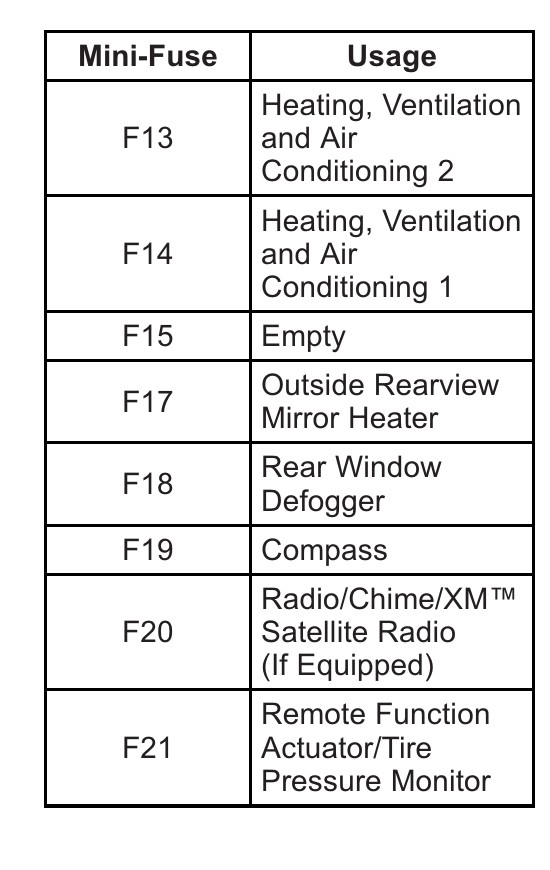 | Mini-Fuse | Usage |
|---|---|
| F13 | Heating, Ventilation and Air Conditioning 2 |
| F14 | Heating, Ventilation and Air Conditioning 1 |
| F15 | Empty |
| F17 | Outside Rearview Mirror Heater |
| F18 | Rear Window Defogger |
| F19 | Compass |
| F20 | Radio/Chime/XM™ Satellite Radio (If Equipped) |
| F21 | Remote Function Actuator/Tire Pressure Monitor |